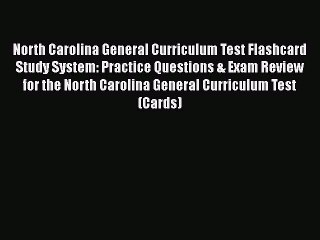 North Carolina General Curriculum Test Flashcard Study System: Practice Questions & Exam Review for the North Carolina General Curriculum Test (Cards)